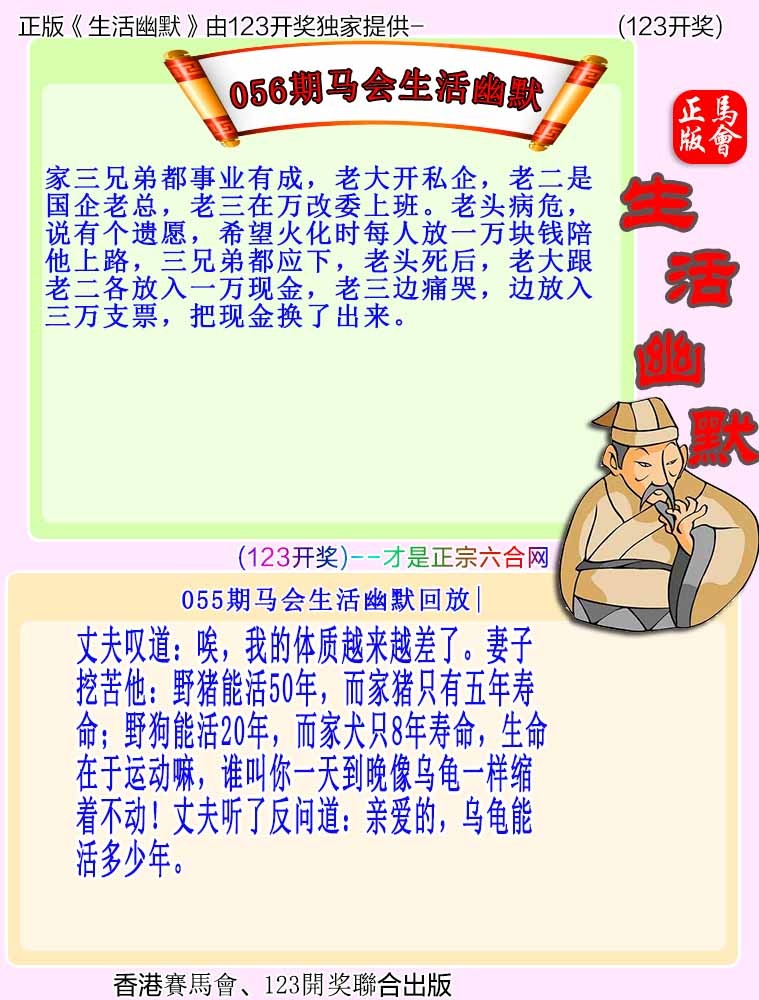 正版《生活幽默》由123开奖独家提供-

(123开奖)

056期马会生活幽默

正版
馬會

生活幽默

家三兄弟都事业有成，老大开私企，老二是国企老总，老三在万改委上班。老头病危，说有个遗愿，希望火化时每人放一万块钱陪他上路，三兄弟都应下，老头死后，老大跟老二各放入一万现金，老三边痛哭，边放入三万支票，把现金换了出来。

(123开奖)--才是正宗六合网

055期马会生活幽默回放|

丈夫叹道：唉，我的体质越来越差了。妻子挖苦他：野猪能活50年，而家猪只有五年寿命；野狗能活20年，而家犬只8年寿命，生命在于运动嘛，谁叫你一天到晚像乌龟一样缩着不动！丈夫听了反问道：亲爱的，乌龟能活多少年。

香港賽馬會、123開奖聯合出版